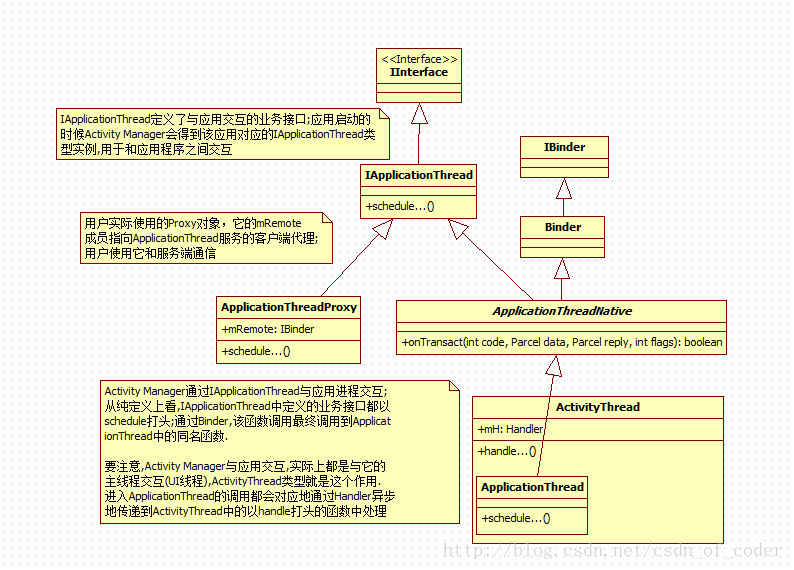 <<Interface>>
IInterface

IApplicationThread定义了与应用交互的业务接口;应用启动的时候Activity Manager会得到该应用对应的IApplicationThread类型实例,用于和应用程序之间交互

IBinder

IApplicationThread

+schedule...()

用户实际使用的Proxy对象，它的mRemote成员指向ApplicationThread服务的客户端代理;用户使用它和服务端通信

Binder

ApplicationThreadProxy

+mRemote: IBinder

+schedule...()

ApplicationThreadNative

+onTransact(int code, Parcel data, Parcel reply, int flags): boolean

Activity Manager通过IApplicationThread与应用进程交互;从纯定义上看,IApplicationThread中定义的业务接口都以schedule打头;通过Binder,该函数调用最终调用到ApplicationThread中的同名函数.

要注意,Activity Manager与应用交互,实际上都是与它的主线程交互(UI线程),ActivityThread类型就是这个作用.进入ApplicationThread的调用都会对应地通过Handler异步地传递到ActivityThread中的以handle打头的函数中处理

ActivityThread

+mH: Handler

+handle...()

ApplicationThread

+schedule...()

http://blog.csdn.net/csdn_of_coder